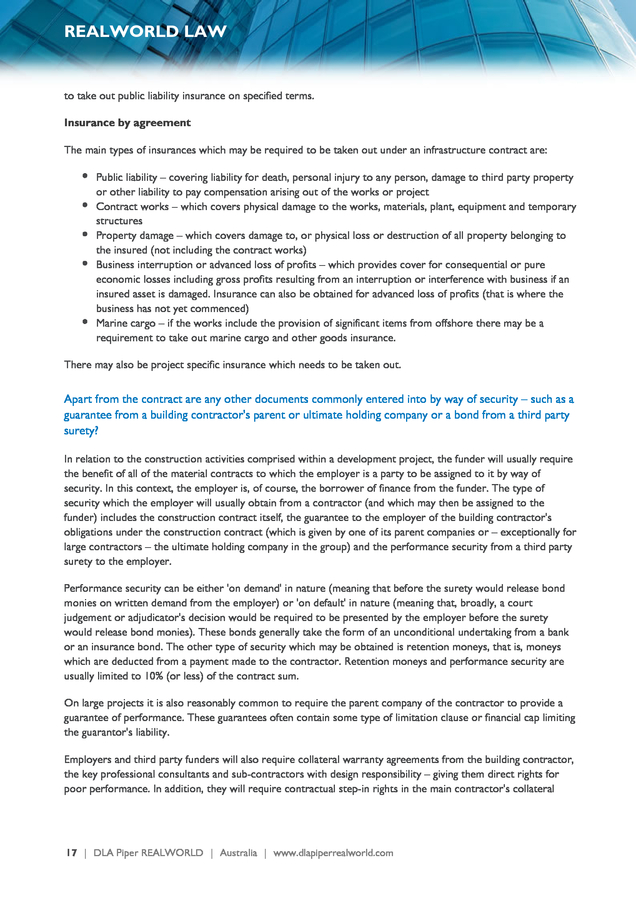 REALWORLD LAW

to take out public liability insurance on specified terms.

Insurance by agreement

The main types of insurances which may be required to be taken out under an infrastructure contract are:

• Public liability – covering liability for death, personal injury to any person, damage to third party property or other liability to pay compensation arising out of the works or project
• Contract works – which covers physical damage to the works, materials, plant, equipment and temporary structures
• Property damage – which covers damage to, or physical loss or destruction of all property belonging to the insured (not including the contract works)
• Business interruption or advanced loss of profits – which provides cover for consequential or pure economic losses including gross profits resulting from an interruption or interference with business if an insured asset is damaged. Insurance can also be obtained for advanced loss of profits (that is where the business has not yet commenced)
• Marine cargo – if the works include the provision of significant items from offshore there may be a requirement to take out marine cargo and other goods insurance.

There may also be project specific insurance which needs to be taken out.

Apart from the contract are any other documents commonly entered into by way of security – such as a guarantee from a building contractor's parent or ultimate holding company or a bond from a third party surety?

In relation to the construction activities comprised within a development project, the funder will usually require the benefit of all of the material contracts to which the employer is a party to be assigned to it by way of security. In this context, the employer is, of course, the borrower of finance from the funder. The type of security which the employer will usually obtain from a contractor (and which may then be assigned to the funder) includes the construction contract itself, the guarantee to the employer of the building contractor's obligations under the construction contract (which is given by one of its parent companies or – exceptionally for large contractors – the ultimate holding company in the group) and the performance security from a third party surety to the employer.

Performance security can be either 'on demand' in nature (meaning that before the surety would release bond monies on written demand from the employer) or 'on default' in nature (meaning that, broadly, a court judgement or adjudicator's decision would be required to be presented by the employer before the surety would release bond monies). These bonds generally take the form of an unconditional undertaking from a bank or an insurance bond. The other type of security which may be obtained is retention moneys, that is, moneys which are deducted from a payment made to the contractor. Retention moneys and performance security are usually limited to 10% (or less) of the contract sum.

On large projects it is also reasonably common to require the parent company of the contractor to provide a guarantee of performance. These guarantees often contain some type of limitation clause or financial cap limiting the guarantor's liability.

Employers and third party funders will also require collateral warranty agreements from the building contractor, the key professional consultants and sub-contractors with design responsibility – giving them direct rights for poor performance. In addition, they will require contractual step-in rights in the main contractor's collateral

17 | DLA Piper REALWORLD | Australia | www.dlapiperrealworld.com